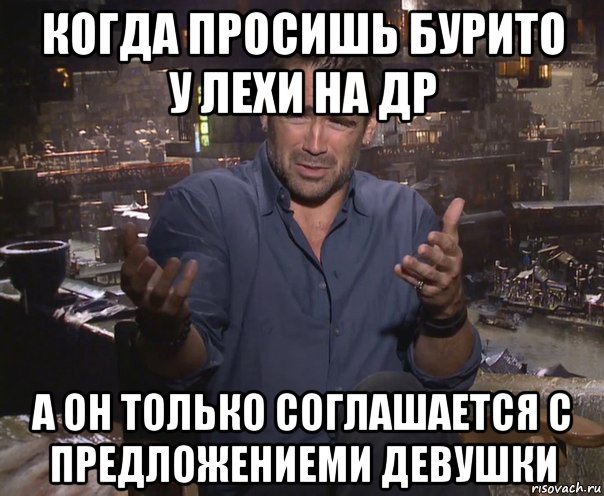 КОГДА ПРОСИШЬ БУРИТО У ЛЕХИ НА ДР

А ОН ТОЛЬКО СОГЛАШАЕТСЯ С ПРЕДЛОЖЕНИЕМИ ДЕВУШКИ

risovach.ru